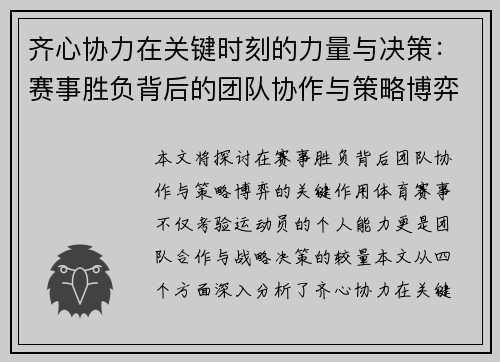 齐心协力在关键时刻的力量与决策：赛事胜负背后的团队协作与策略博弈

本文将探讨在赛事胜负背后团队协作与策略博弈的关键作用体育赛事不仅考验运动员的个人能力更是团队合作与战略决策的较量本文从四个方面深入分析了齐心协力在关键